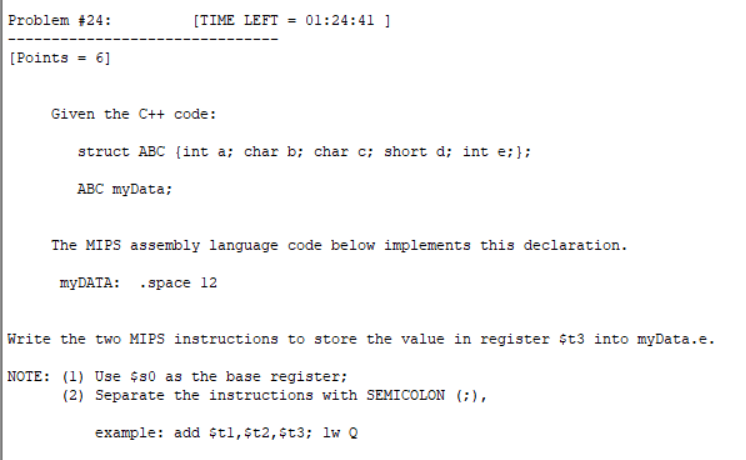 Problem #24:          [TIME LEFT = 01:24:41 ]
-------------------------------
[Points = 6]

Given the C++ code:

struct ABC {int a; char b; char c; short d; int e;};

ABC myData;

The MIPS assembly language code below implements this declaration.

myDATA:  .space 12

Write the two MIPS instructions to store the value in register \$t3 into myData.e.

NOTE: (1) Use \$s0 as the base register;
(2) Separate the instructions with SEMICOLON (;),

example: add \$t1,\$t2,\$t3; lw Q